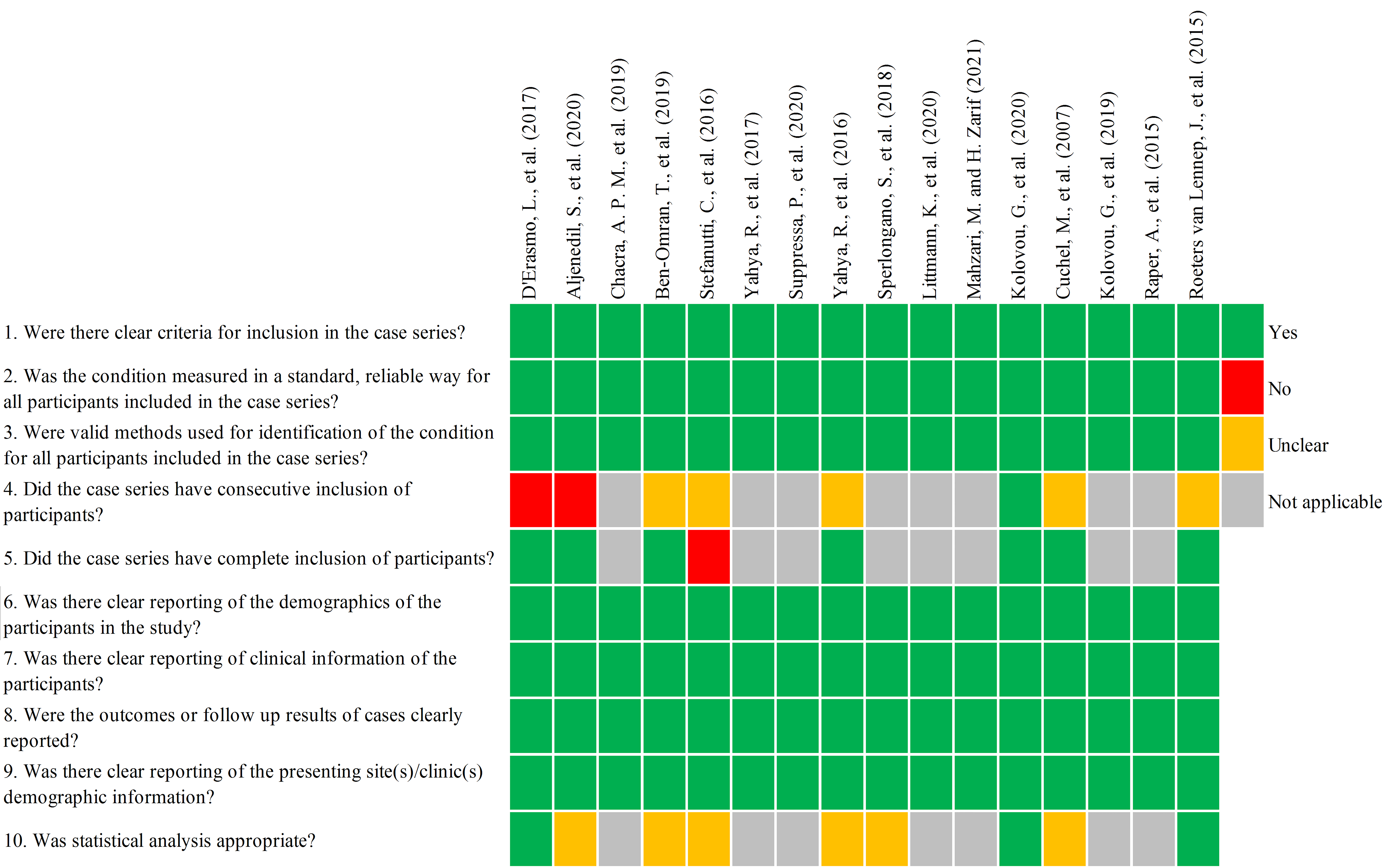 D'Erasmo, L., et al. (2017)
Aljenedil, S., et al. (2020)
Chacra, A. P. M., et al. (2019)
Ben-Omran, T., et al. (2019)
Stefanutti, C., et al. (2016)
Yahya, R., et al. (2017)
Suppressa, P., et al. (2020)
Yahya, R., et al. (2016)
Sperlongano, S., et al. (2018)
Littmann, K., et al. (2020)
Mahzari, M. and H. Zarif (2021)
Kolovou, G., et al. (2020)
Cuchel, M., et al. (2007)
Kolovou, G., et al. (2019)
Raper, A., et al. (2015)
Roeters van Lennep, J., et al. (2015)

1. Were there clear criteria for inclusion in the case series?

2. Was the condition measured in a standard, reliable way for all participants included in the case series?

3. Were valid methods used for identification of the condition for all participants included in the case series?

4. Did the case series have consecutive inclusion of participants?

5. Did the case series have complete inclusion of participants?

6. Was there clear reporting of the demographics of the participants in the study?

7. Was there clear reporting of clinical information of the participants?

8. Were the outcomes or follow up results of cases clearly reported?

9. Was there clear reporting of the presenting site(s)/clinic(s) demographic information?

10. Was statistical analysis appropriate?

Yes
No
Unclear
Not applicable